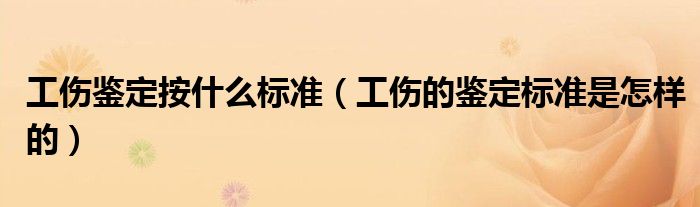 工伤鉴定按什么标准（工伤的鉴定标准是怎样的）